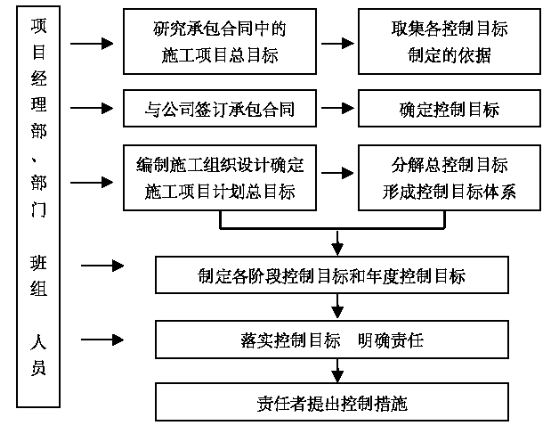 项目经理部、部门 班组 人员

研究承包合同中的施工项目总目标

取集各控制目标制定的依据

与公司签订承包合同

确定控制目标

编制施工组织设计确定施工项目计划总目标

分解总控制目标形成控制目标体系

制定各阶段控制目标和年度控制目标

落实控制目标 明确责任

责任者提出控制措施